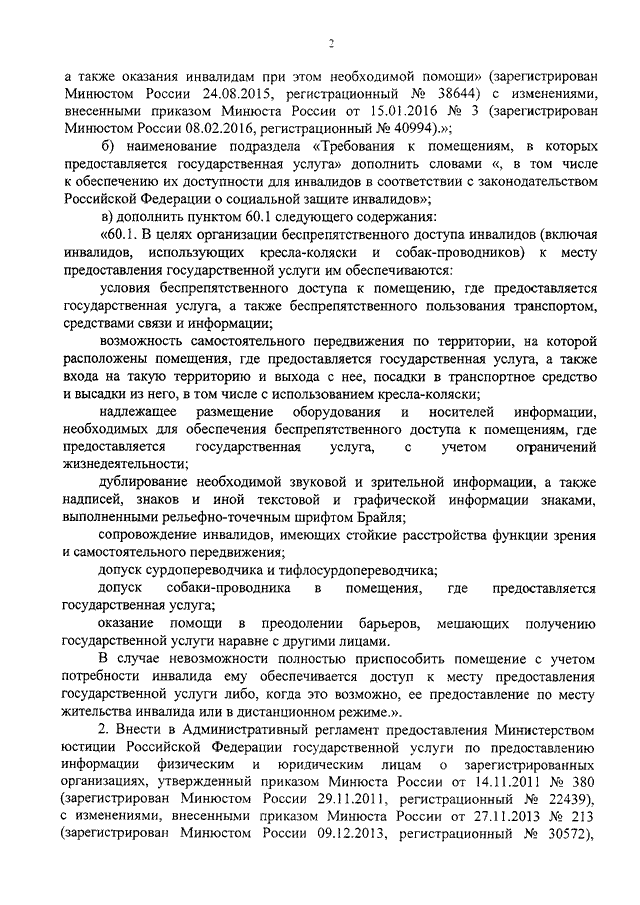 2

а также оказания инвалидам при этом необходимой помощи» (зарегистрирован Минюстом России 24.08.2015, регистрационный № 38644) с изменениями, внесенными приказом Минюста России от 15.01.2016 № 3 (зарегистрирован Минюстом России 08.02.2016, регистрационный № 40994).»;

б) наименование подраздела «Требования к помещениям, в которых предоставляется государственная услуга» дополнить словами «, в том числе к обеспечению их доступности для инвалидов в соответствии с законодательством Российской Федерации о социальной защите инвалидов»;

в) дополнить пунктом 60.1 следующего содержания:

«60.1. В целях организации беспрепятственного доступа инвалидов (включая инвалидов, использующих кресла-коляски и собак-проводников) к месту предоставления государственной услуги им обеспечиваются:

условия беспрепятственного доступа к помещению, где предоставляется государственная услуга, а также беспрепятственного пользования транспортом, средствами связи и информации;

возможность самостоятельного передвижения по территории, на которой расположены помещения, где предоставляется государственная услуга, а также входа на такую территорию и выхода с нее, посадки в транспортное средство и высадки из него, в том числе с использованием кресла-коляски;

надлежащее размещение оборудования и носителей информации, необходимых для обеспечения беспрепятственного доступа к помещениям, где предоставляется государственная услуга, с учетом ограничений жизнедеятельности;

дублирование необходимой звуковой и зрительной информации, а также надписей, знаков и иной текстовой и графической информации знаками, выполненными рельефно-точечным шрифтом Брайля;

сопровождение инвалидов, имеющих стойкие расстройства функции зрения и самостоятельного передвижения;

допуск сурдопереводчика и тифлосурдопереводчика;

допуск собаки-проводника в помещения, где предоставляется государственная услуга;

оказание помощи в преодолении барьеров, мешающих получению государственной услуги наравне с другими лицами.

В случае невозможности полностью приспособить помещение с учетом потребности инвалида ему обеспечивается доступ к месту предоставления государственной услуги либо, когда это возможно, ее предоставление по месту жительства инвалида или в дистанционном режиме.».

2. Внести в Административный регламент предоставления Министерством юстиции Российской Федерации государственной услуги по предоставлению информации физическим и юридическим лицам о зарегистрированных организациях, утвержденный приказом Минюста России от 14.11.2011 № 380 (зарегистрирован Минюстом России 29.11.2011, регистрационный № 22439), с изменениями, внесенными приказом Минюста России от 27.11.2013 № 213 (зарегистрирован Минюстом России 09.12.2013, регистрационный № 30572),